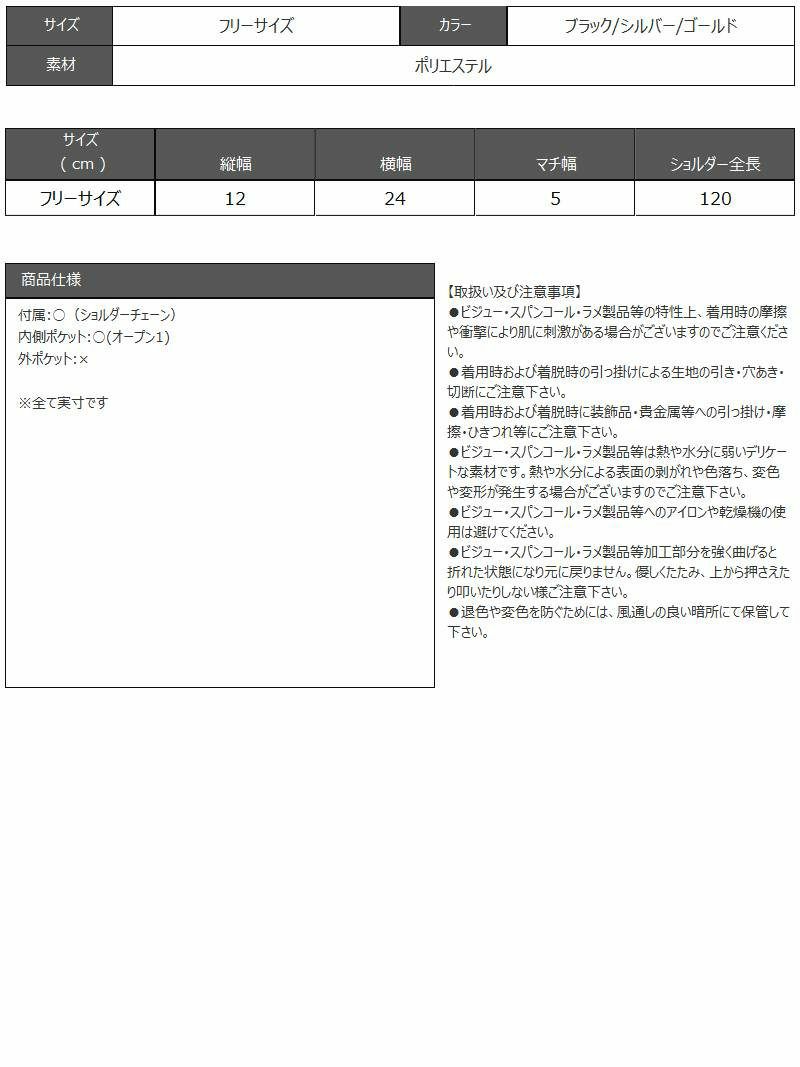 サイズ フリーサイズ カラー ブラック/シルバー/ゴールド
素材 ポリエステル

| サイズ（cm） | 縦幅 | 横幅 | マチ幅 | ショルダー全長 |
|---|---|---|---|---|
| フリーサイズ | 12 | 24 | 5 | 120 |

商品仕様

付属:○（ショルダーチェーン）
内側ポケット:○(オープン1)
外ポケット:×

※全て実寸です

【取扱い及び注意事項】
●ビジュー・スパンコール・ラメ製品等の特性上、着用時の摩擦や衝撃により肌に刺激がある場合がございますのでご注意ください。
●着用時および着脱時の引っ掛けによる生地の引き・穴あき・切断にご注意下さい。
●着用時および着脱時に装飾品・貴金属等への引っ掛け・摩擦・ひきつれ等にご注意下さい。
●ビジュー・スパンコール・ラメ製品等は熱や水分に弱いデリケートな素材です。熱や水分による表面の剥がれや色落ち、変色や変形が発生する場合がございますのでご注意下さい。
●ビジュー・スパンコール・ラメ製品等へのアイロンや乾燥機の使用は避けてください。
●ビジュー・スパンコール・ラメ製品等加工部分を強く曲げると折れた状態になり元に戻りません。優しくたたみ、上から押さえたり叩いたりしない様ご注意下さい。
●退色や変色を防ぐためには、風通しの良い暗所にて保管して下さい。